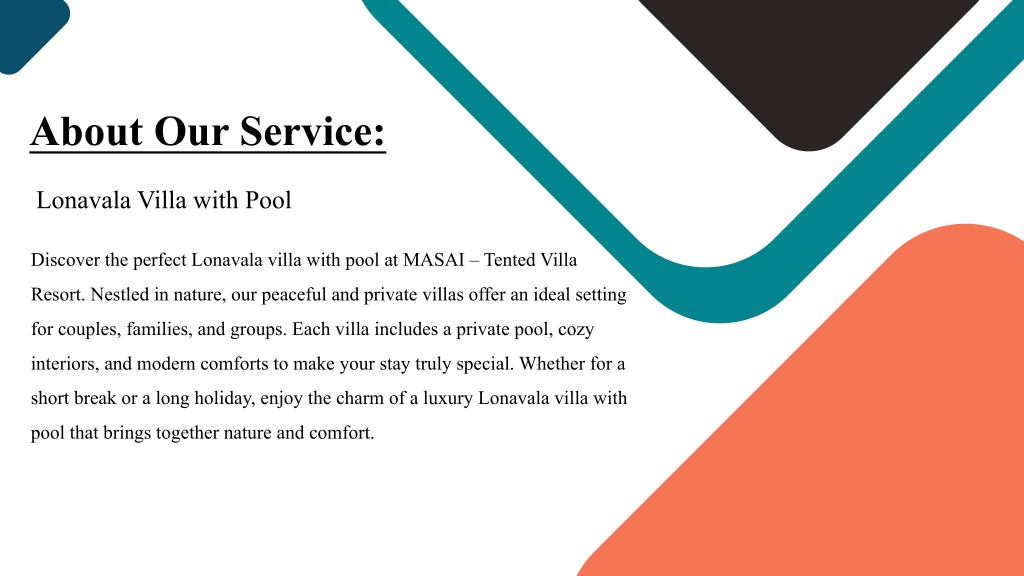 About Our Service:

Lonavala Villa with Pool

Discover the perfect Lonavala villa with pool at MASAI – Tented Villa Resort. Nestled in nature, our peaceful and private villas offer an ideal setting for couples, families, and groups. Each villa includes a private pool, cozy interiors, and modern comforts to make your stay truly special. Whether for a short break or a long holiday, enjoy the charm of a luxury Lonavala villa with pool that brings together nature and comfort.